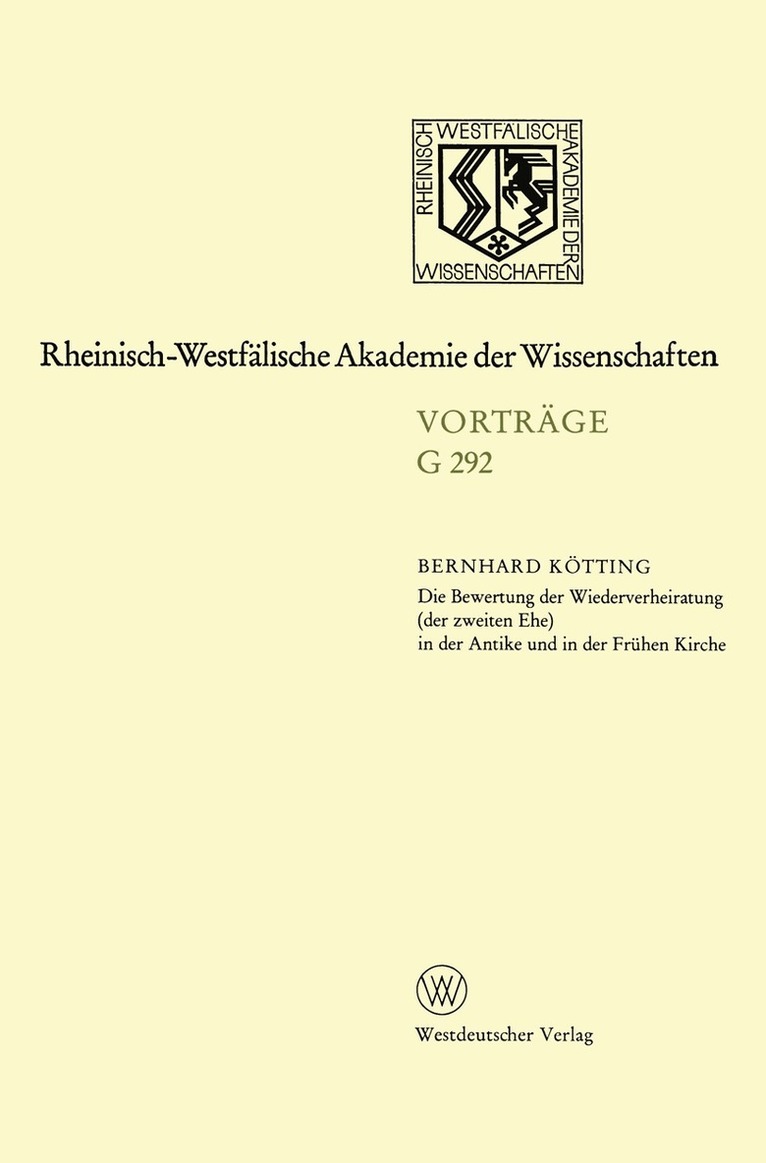 RHEINISCH WESTFÄLISCHE AKADEMIE DER WISSENSCHAFTEN

Rheinisch-Westfälische Akademie der Wissenschaften

VORTRÄGE
G 292

BERNHARD KÖTTING
Die Bewertung der Wiederverheiratung (der zweiten Ehe) in der Antike und in der Frühen Kirche

W

Westdeutscher Verlag